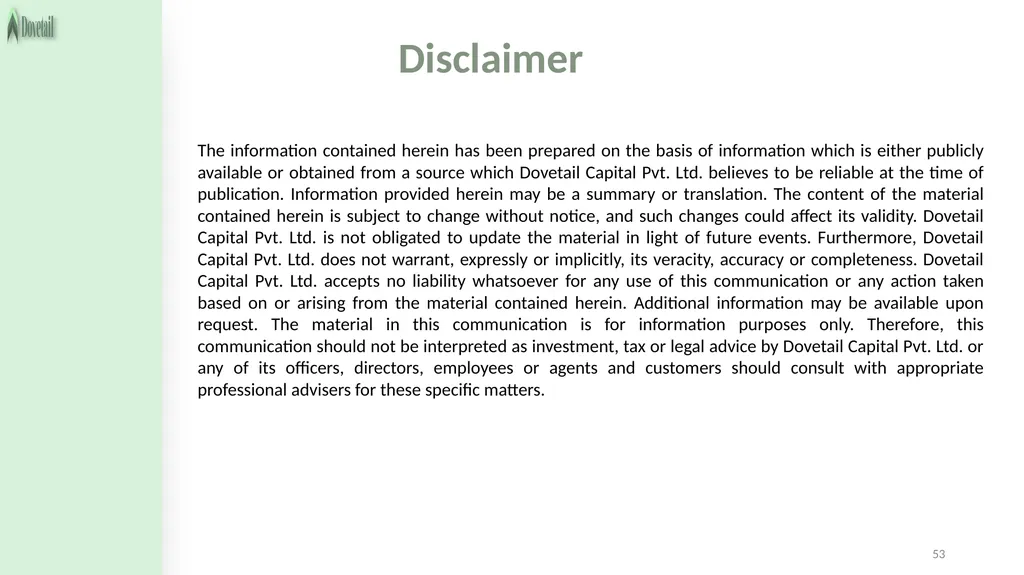 Dovetail

Disclaimer

The information contained herein has been prepared on the basis of information which is either publicly available or obtained from a source which Dovetail Capital Pvt. Ltd. believes to be reliable at the time of publication. Information provided herein may be a summary or translation. The content of the material contained herein is subject to change without notice, and such changes could affect its validity. Dovetail Capital Pvt. Ltd. is not obligated to update the material in light of future events. Furthermore, Dovetail Capital Pvt. Ltd. does not warrant, expressly or implicitly, its veracity, accuracy or completeness. Dovetail Capital Pvt. Ltd. accepts no liability whatsoever for any use of this communication or any action taken based on or arising from the material contained herein. Additional information may be available upon request. The material in this communication is for information purposes only. Therefore, this communication should not be interpreted as investment, tax or legal advice by Dovetail Capital Pvt. Ltd. or any of its officers, directors, employees or agents and customers should consult with appropriate professional advisers for these specific matters.

53